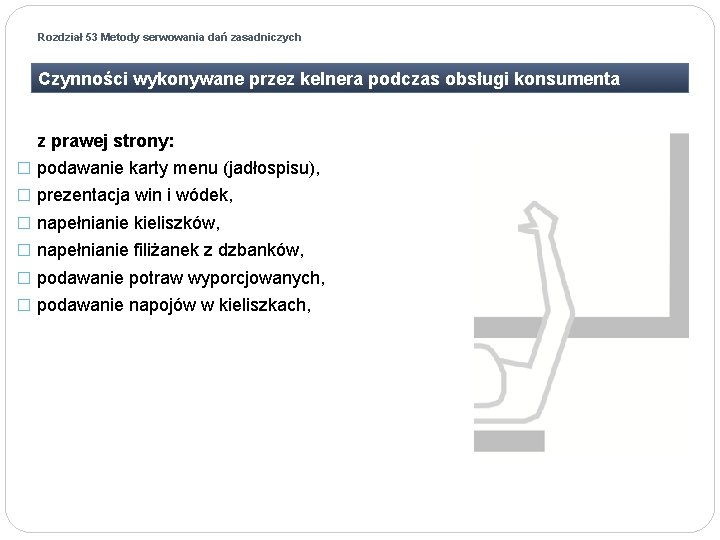 Rozdział 53 Metody serwowania dań zasadniczych

Czynności wykonywane przez kelnera podczas obsługi konsumenta

z prawej strony:

□ podawanie karty menu (jadłospisu),
□ prezentacja win i wódek,
□ napełnianie kieliszków,
□ napełnianie filiżanek z dzbanków,
□ podawanie potraw wyporcjowanych,
□ podawanie napojów w kieliszkach,